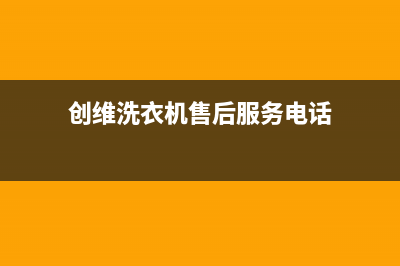 创维洗衣机售后服务电话